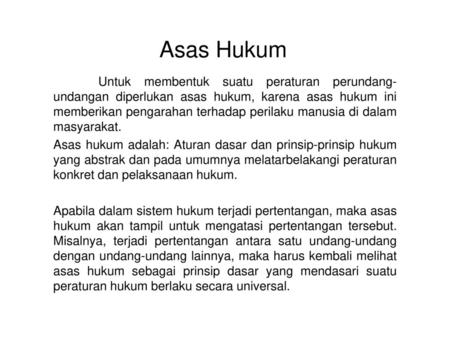 Asas Hukum

Untuk membentuk suatu peraturan perundang-undangan diperlukan asas hukum, karena asas hukum ini memberikan pengarahan terhadap perilaku manusia di dalam masyarakat.

Asas hukum adalah: Aturan dasar dan prinsip-prinsip hukum yang abstrak dan pada umumnya melatarbelakangi peraturan konkret dan pelaksanaan hukum.

Apabila dalam sistem hukum terjadi pertentangan, maka asas hukum akan tampil untuk mengatasi pertentangan tersebut. Misalnya, terjadi pertentangan antara satu undang-undang dengan undang-undang lainnya, maka harus kembali melihat asas hukum sebagai prinsip dasar yang mendasari suatu peraturan hukum berlaku secara universal.